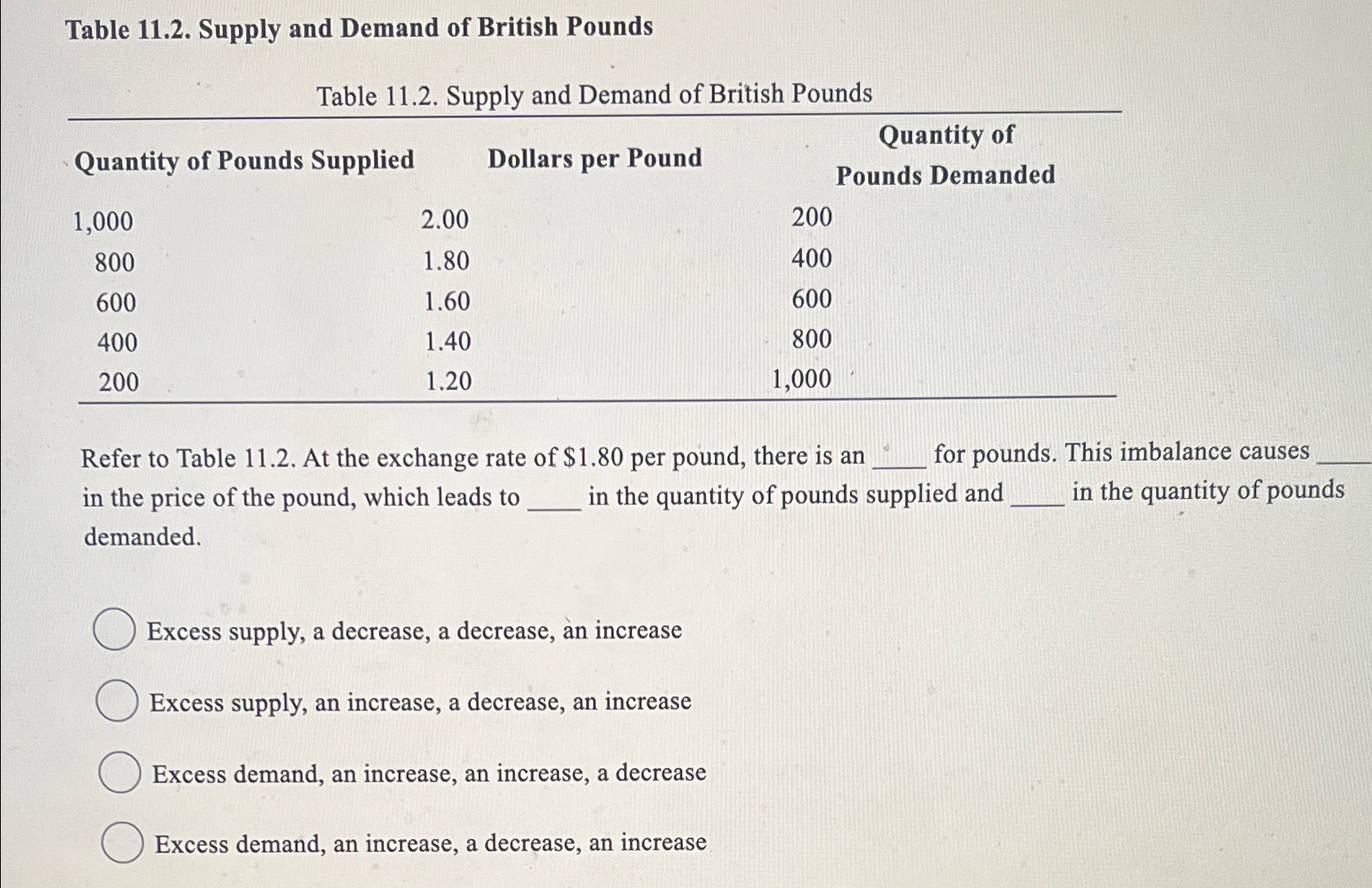 Table 11.2. Supply and Demand of British Pounds

Table 11.2. Supply and Demand of British Pounds

| Quantity of Pounds Supplied | Dollars per Pound | Quantity of Pounds Demanded |
|---|---|---|
| 1,000 | 2.00 | 200 |
| 800 | 1.80 | 400 |
| 600 | 1.60 | 600 |
| 400 | 1.40 | 800 |
| 200 | 1.20 | 1,000 |

Refer to Table 11.2. At the exchange rate of \$1.80 per pound, there is an ____ for pounds. This imbalance causes ____ in the price of the pound, which leads to ____ in the quantity of pounds supplied and ____ in the quantity of pounds demanded.

Excess supply, a decrease, a decrease, an increase

Excess supply, an increase, a decrease, an increase

Excess demand, an increase, an increase, a decrease

Excess demand, an increase, a decrease, an increase